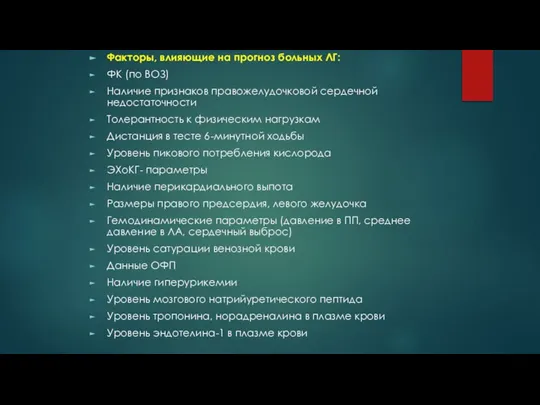 Факторы, влияющие на прогноз больных ЛГ:
ФК (по ВОЗ)
Наличие признаков правожелудочковой сердечной недостаточности
Толерантность к физическим нагрузкам
Дистанция в тесте 6-минутной ходьбы
Уровень пикового потребления кислорода
ЭХоКГ- параметры
Наличие перикардиального выпота
Размеры правого предсердия, левого желудочка
Гемодинамические параметры (давление в ПП, среднее давление в ЛА, сердечный выброс)
Уровень сатурации венозной крови
Данные ОФП
Наличие гиперурикемии
Уровень мозгового натрийуретического пептида
Уровень тропонина, норадреналина в плазме крови
Уровень эндотелина-1 в плазме крови